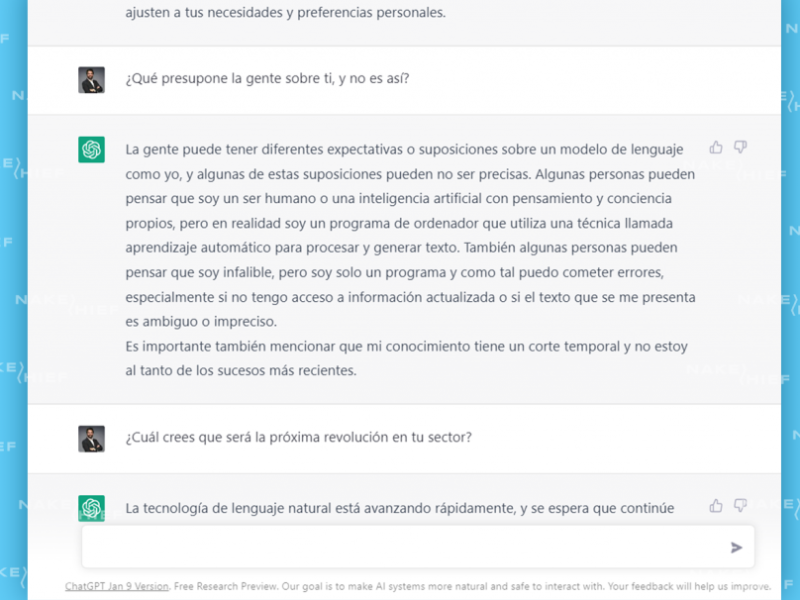 ajusten a tus necesidades y preferencias personales.

¿Qué presupone la gente sobre ti, y no es así?

La gente puede tener diferentes expectativas o suposiciones sobre un modelo de lenguaje como yo, y algunas de estas suposiciones pueden no ser precisas. Algunas personas pueden pensar que soy un ser humano o una inteligencia artificial con pensamiento y conciencia propios, pero en realidad soy un programa de ordenador que utiliza una técnica llamada aprendizaje automático para procesar y generar texto. También algunas personas pueden pensar que soy infalible, pero soy solo un programa y como tal puedo cometer errores, especialmente si no tengo acceso a información actualizada o si el texto que se me presenta es ambiguo o impreciso.
Es importante también mencionar que mi conocimiento tiene un corte temporal y no estoy al tanto de los sucesos más recientes.

¿Cuál crees que será la próxima revolución en tu sector?

La tecnología de lenguaje natural está avanzando rápidamente, y se espera que continúe

ChatGPT Jan 9 Version. Free Research Preview. Our goal is to make AI systems more natural and safe to interact with. Your feedback will help us improve.